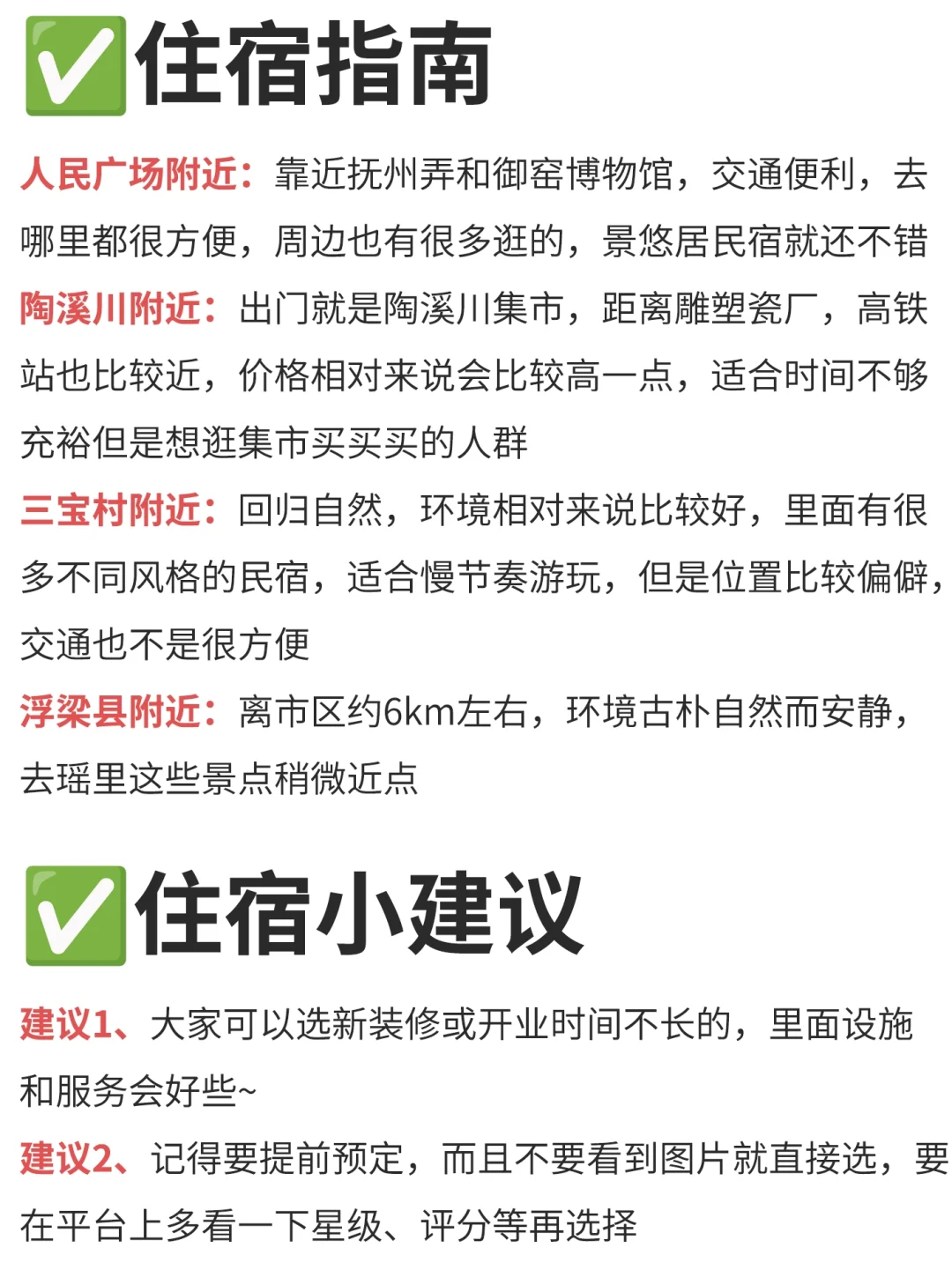 ✅住宿指南

人民广场附近：靠近抚州弄和御窑博物馆，交通便利，去哪里都很方便，周边也有很多逛的，景悠居民宿就还不错

陶溪川附近：出门就是陶溪川集市，距离雕塑瓷厂，高铁站也比较近，价格相对来说会比较高一点，适合时间不够充裕但是想逛集市买买买的人群

三宝村附近：回归自然，环境相对来说比较好，里面有很多不同风格的民宿，适合慢节奏游玩，但是位置比较偏僻，交通也不是很方便

浮梁县附近：离市区约6km左右，环境古朴自然而安静，去瑶里这些景点稍微近点

✅住宿小建议

建议1、大家可以选新装修或开业时间不长的，里面设施和服务会好些~

建议2、记得要提前预定，而且不要看到图片就直接选，要在平台上多看一下星级、评分等再选择